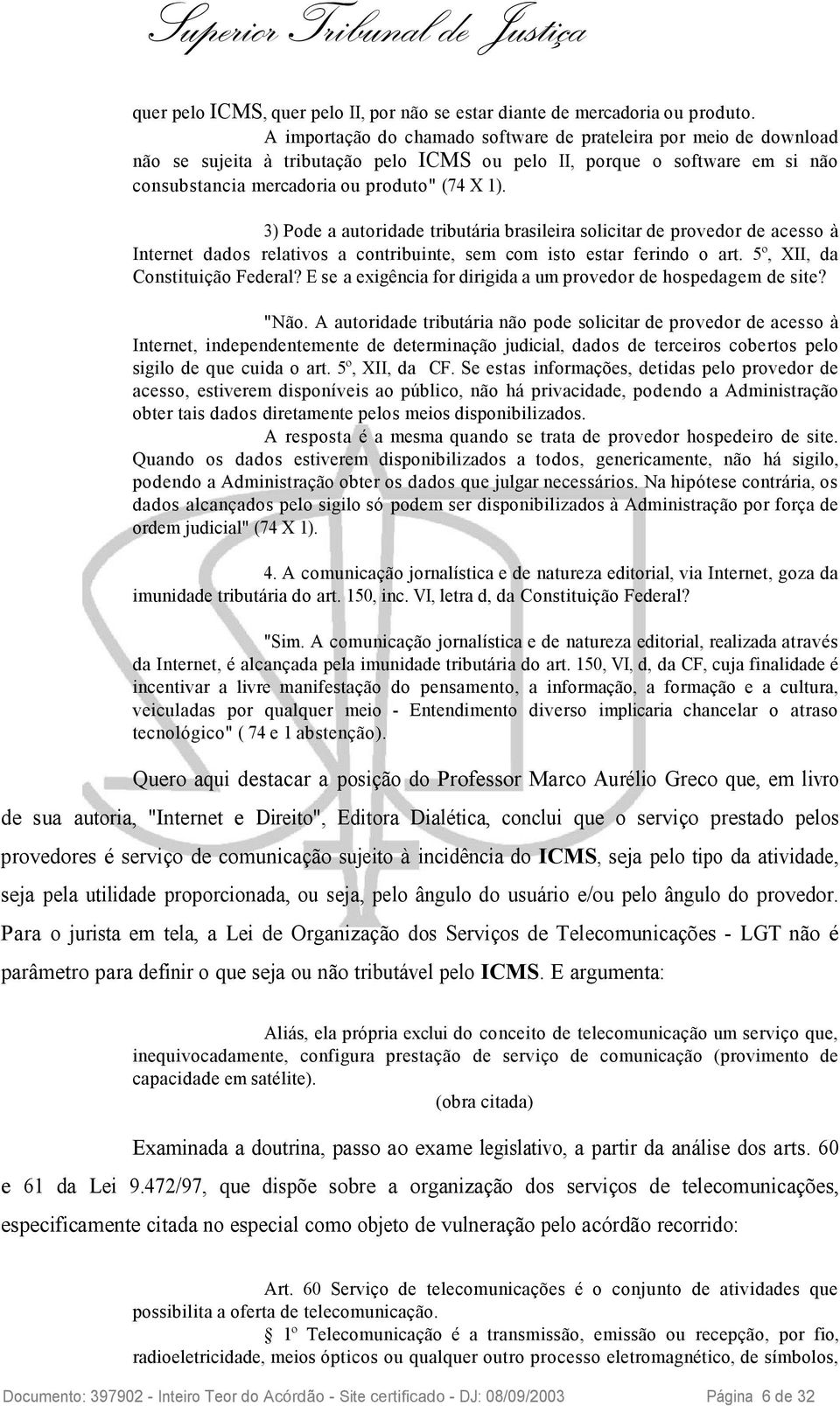 Superior Tribunal de Justiça

quer pelo ICMS, quer pelo II, por não se estar diante de mercadoria ou produto.

A importação do chamado software de prateleira por meio de download não se sujeita à tributação pelo ICMS ou pelo II, porque o software em si não consubstancia mercadoria ou produto" (74 X 1).

3) Pode a autoridade tributária brasileira solicitar de provedor de acesso à Internet dados relativos a contribuinte, sem com isto estar ferindo o art. 5º, XII, da Constituição Federal? E se a exigência for dirigida a um provedor de hospedagem de site?

"Não. A autoridade tributária não pode solicitar de provedor de acesso à Internet, independentemente de determinação judicial, dados de terceiros cobertos pelo sigilo de que cuida o art. 5º, XII, da CF. Se estas informações, detidas pelo provedor de acesso, estiverem disponíveis ao público, não há privacidade, podendo a Administração obter tais dados diretamente pelos meios disponibilizados.

A resposta é a mesma quando se trata de provedor hospedeiro de site. Quando os dados estiverem disponibilizados a todos, genericamente, não há sigilo, podendo a Administração obter os dados que julgar necessários. Na hipótese contrária, os dados alcançados pelo sigilo só podem ser disponibilizados à Administração por força de ordem judicial" (74 X 1).

4. A comunicação jornalística e de natureza editorial, via Internet, goza da imunidade tributária do art. 150, inc. VI, letra d, da Constituição Federal?

"Sim. A comunicação jornalística e de natureza editorial, realizada através da Internet, é alcançada pela imunidade tributária do art. 150, VI, d, da CF, cuja finalidade é incentivar a livre manifestação do pensamento, a informação, a formação e a cultura, veiculadas por qualquer meio - Entendimento diverso implicaria chancelar o atraso tecnológico" ( 74 e 1 abstenção).

Quero aqui destacar a posição do Professor Marco Aurélio Greco que, em livro de sua autoria, "Internet e Direito", Editora Dialética, conclui que o serviço prestado pelos provedores é serviço de comunicação sujeito à incidência do ICMS, seja pelo tipo da atividade, seja pela utilidade proporcionada, ou seja, pelo ângulo do usuário e/ou pelo ângulo do provedor. Para o jurista em tela, a Lei de Organização dos Serviços de Telecomunicações - LGT não é parâmetro para definir o que seja ou não tributável pelo ICMS. E argumenta:

Aliás, ela própria exclui do conceito de telecomunicação um serviço que, inequivocadamente, configura prestação de serviço de comunicação (provimento de capacidade em satélite).

(obra citada)

Examinada a doutrina, passo ao exame legislativo, a partir da análise dos arts. 60 e 61 da Lei 9.472/97, que dispõe sobre a organização dos serviços de telecomunicações, especificamente citada no especial como objeto de vulneração pelo acórdão recorrido:

Art. 60 Serviço de telecomunicações é o conjunto de atividades que possibilita a oferta de telecomunicação.

§ 1º Telecomunicação é a transmissão, emissão ou recepção, por fio, radioeletricidade, meios ópticos ou qualquer outro processo eletromagnético, de símbolos,

Documento: 397902 - Inteiro Teor do Acórdão - Site certificado - DJ: 08/09/2003 Página 6 de 32